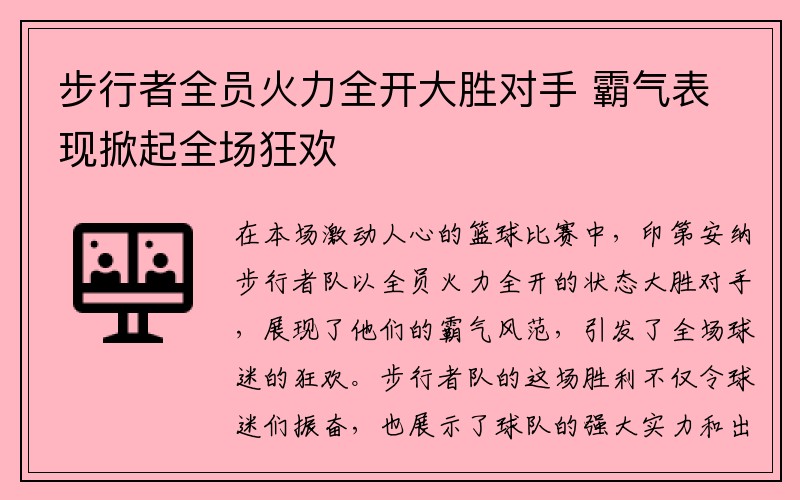 步行者全员火力全开大胜对手 霸气表现掀起全场狂欢

在本场激动人心的篮球比赛中，印第安纳步行者队以全员火力全开的状态大胜对手，展现了他们的霸气风范，引发了全场球迷的狂欢。步行者队的这场胜利不仅令球迷们振奋，也展示了球队的强大实力和出